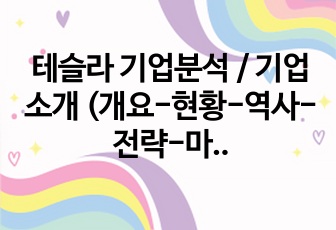 테슬라 기업분석 / 기업 소개 (개요-현황-역사-전략-마..